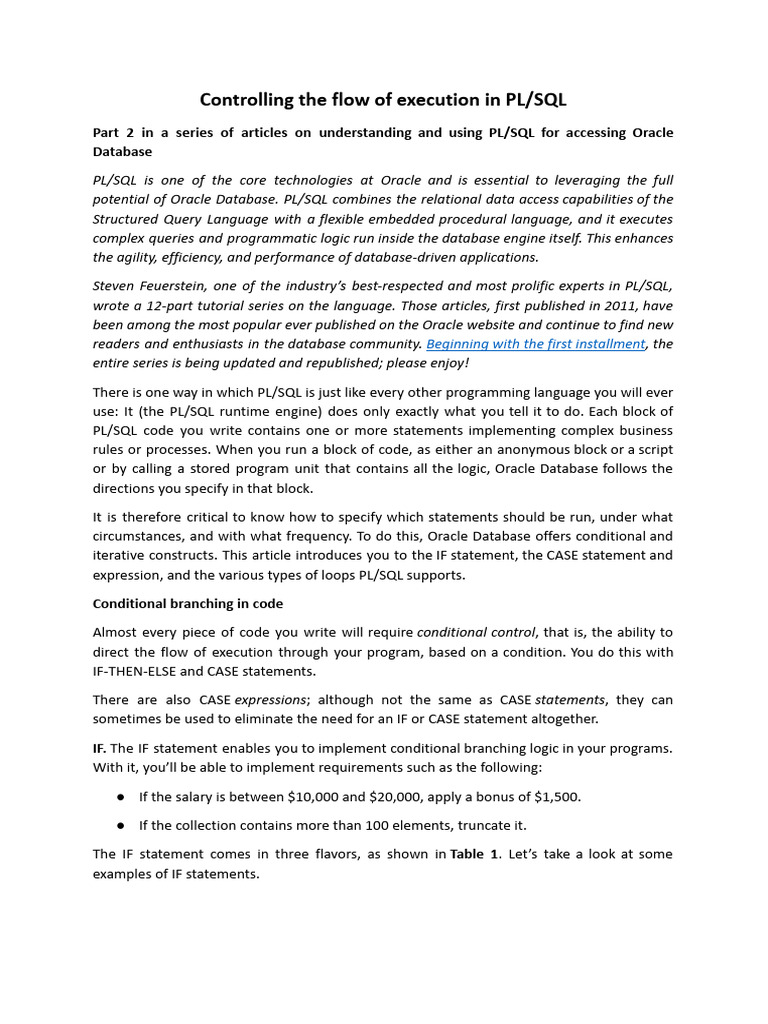 Controlling the flow of execution in PL/SQL

Part 2 in a series of articles on understanding and using PL/SQL for accessing Oracle Database

PL/SQL is one of the core technologies at Oracle and is essential to leveraging the full potential of Oracle Database. PL/SQL combines the relational data access capabilities of the Structured Query Language with a flexible embedded procedural language, and it executes complex queries and programmatic logic run inside the database engine itself. This enhances the agility, efficiency, and performance of database-driven applications.

Steven Feuerstein, one of the industry's best-respected and most prolific experts in PL/SQL, wrote a 12-part tutorial series on the language. Those articles, first published in 2011, have been among the most popular ever published on the Oracle website and continue to find new readers and enthusiasts in the database community. Beginning with the first installment, the entire series is being updated and republished; please enjoy!

There is one way in which PL/SQL is just like every other programming language you will ever use: It (the PL/SQL runtime engine) does only exactly what you tell it to do. Each block of PL/SQL code you write contains one or more statements implementing complex business rules or processes. When you run a block of code, as either an anonymous block or a script or by calling a stored program unit that contains all the logic, Oracle Database follows the directions you specify in that block.

It is therefore critical to know how to specify which statements should be run, under what circumstances, and with what frequency. To do this, Oracle Database offers conditional and iterative constructs. This article introduces you to the IF statement, the CASE statement and expression, and the various types of loops PL/SQL supports.

Conditional branching in code

Almost every piece of code you write will require conditional control, that is, the ability to direct the flow of execution through your program, based on a condition. You do this with IF-THEN-ELSE and CASE statements.

There are also CASE expressions; although not the same as CASE statements, they can sometimes be used to eliminate the need for an IF or CASE statement altogether.

IF. The IF statement enables you to implement conditional branching logic in your programs. With it, you'll be able to implement requirements such as the following:

● If the salary is between \$10,000 and \$20,000, apply a bonus of \$1,500.

● If the collection contains more than 100 elements, truncate it.

The IF statement comes in three flavors, as shown in Table 1. Let's take a look at some examples of IF statements.